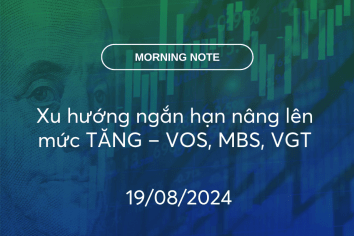 MORNING NOTE

Xu hướng ngắn hạn nâng lên mức TĂNG – VOS, MBS, VGT

19/08/2024